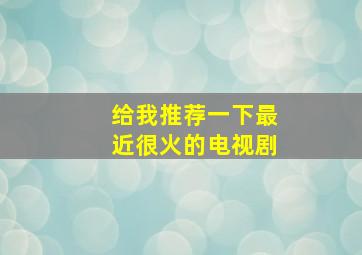 给我推荐一下最近很火的电视剧